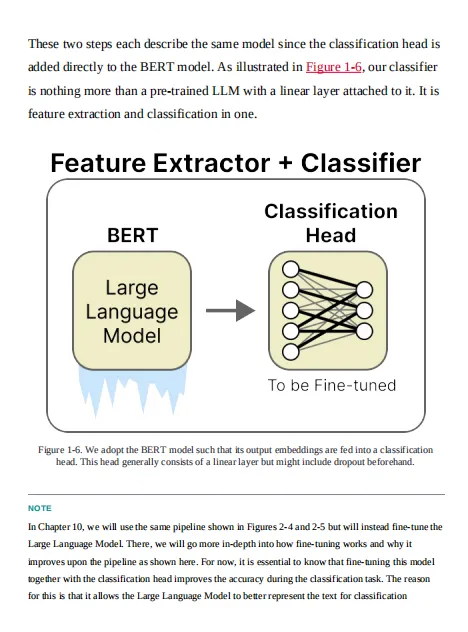 These two steps each describe the same model since the classification head is added directly to the BERT model. As illustrated in Figure 1-6, our classifier is nothing more than a pre-trained LLM with a linear layer attached to it. It is feature extraction and classification in one.

Feature Extractor + Classifier

BERT

Large Language Model

Classification Head

To be Fine-tuned

Figure 1-6. We adopt the BERT model such that its output embeddings are fed into a classification head. This head generally consists of a linear layer but might include dropout beforehand.

NOTE

In Chapter 10, we will use the same pipeline shown in Figures 2-4 and 2-5 but will instead fine-tune the Large Language Model. There, we will go more in-depth into how fine-tuning works and why it improves upon the pipeline as shown here. For now, it is essential to know that fine-tuning this model together with the classification head improves the accuracy during the classification task. The reason for this is that it allows the Large Language Model to better represent the text for classification